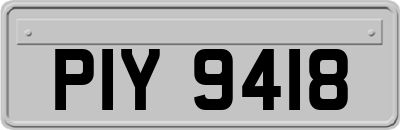 PIY 9418